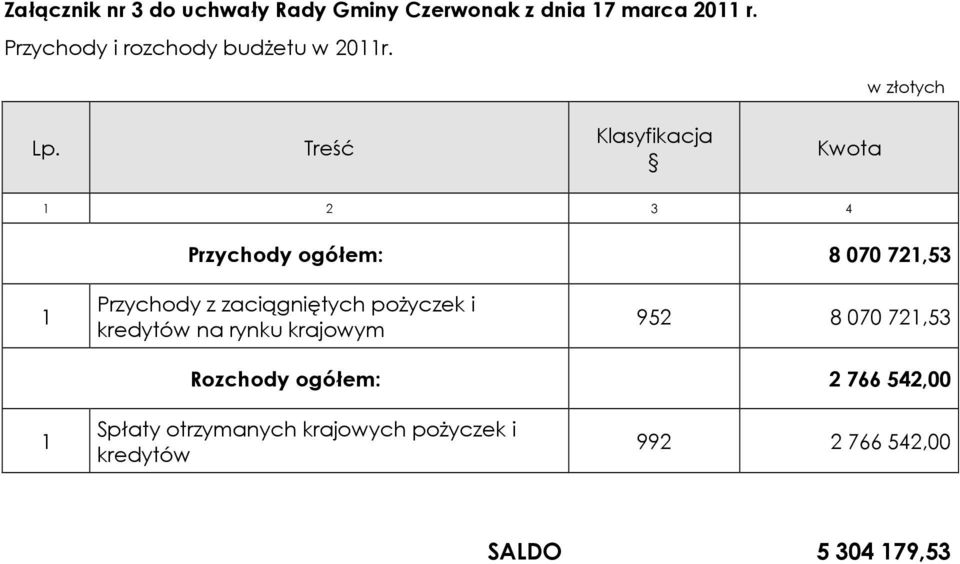 Załącznik nr 3 do uchwały Rady Gminy Czerwonak z dnia 17 marca 2011 r.

Przychody i rozchody budżetu w 2011r.

w złotych

| Lp. | Treść | Klasyfikacja § | Kwota |
|---|---|---|---|
| 1 | 2 | 3 | 4 |
| | Przychody ogółem: | | 8 070 721,53 |
| 1 | Przychody z zaciągniętych pożyczek i kredytów na rynku krajowym | 952 | 8 070 721,53 |
| | Rozchody ogółem: | | 2 766 542,00 |
| 1 | Spłaty otrzymanych krajowych pożyczek i kredytów | 992 | 2 766 542,00 |

SALDO 5 304 179,53